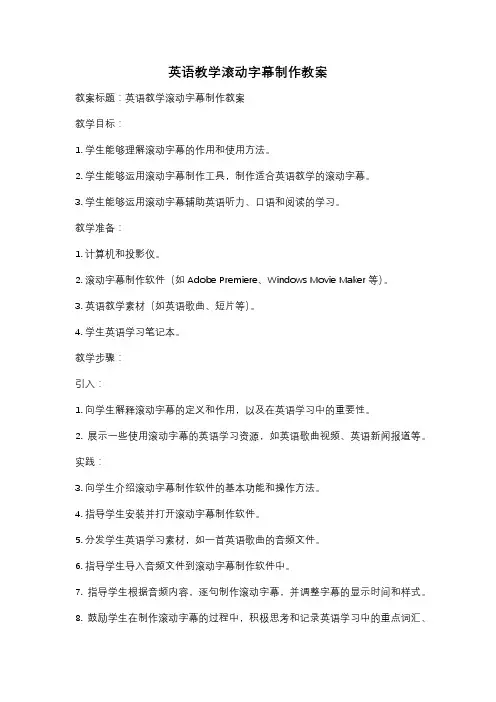 英语教学滚动字幕制作教案

教案标题：英语教学滚动字幕制作教案

教学目标：

1. 学生能够理解滚动字幕的作用和使用方法。

2. 学生能够运用滚动字幕制作工具，制作适合英语教学的滚动字幕。

3. 学生能够运用滚动字幕辅助英语听力、口语和阅读的学习。

教学准备：

1. 计算机和投影仪。

2. 滚动字幕制作软件（如 Adobe Premiere、Windows Movie Maker 等）。

3. 英语教学素材（如英语歌曲、短片等）。

4. 学生英语学习笔记本。

教学步骤：

引入：

1. 向学生解释滚动字幕的定义和作用，以及在英语学习中的重要性。

2. 展示一些使用滚动字幕的英语学习资源，如英语歌曲视频、英语新闻报道等。

实践：

3. 向学生介绍滚动字幕制作软件的基本功能和操作方法。

4. 指导学生安装并打开滚动字幕制作软件。

5. 分发学生英语学习素材，如一首英语歌曲的音频文件。

6. 指导学生导入音频文件到滚动字幕制作软件中。

7. 指导学生根据音频内容，逐句制作滚动字幕，并调整字幕的显示时间和样式。

8. 鼓励学生在制作滚动字幕的过程中，积极思考和记录英语学习中的重点词汇、